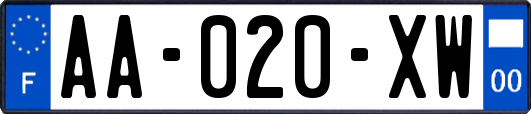 F

AA-020-XW

00